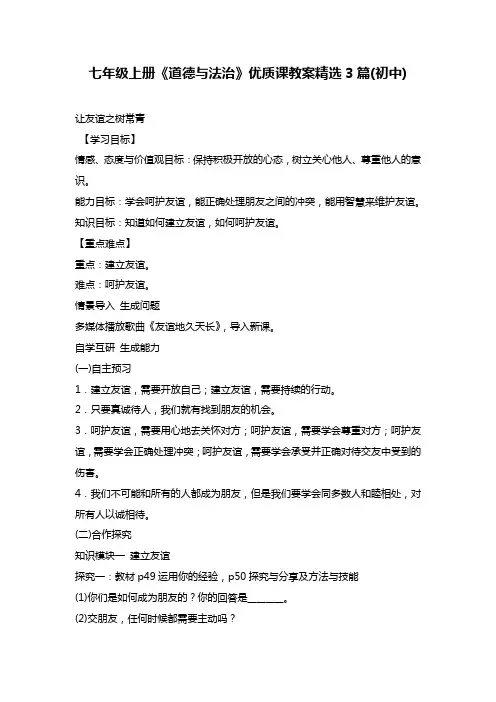 七年级上册《道德与法治》优质课教案精选 3 篇(初中)

让友谊之树常青

【学习目标】

情感、态度与价值观目标：保持积极开放的心态，树立关心他人、尊重他人的意识。

能力目标：学会呵护友谊，能正确处理朋友之间的冲突，能用智慧来维护友谊。

知识目标：知道如何建立友谊，如何呵护友谊。

【重点难点】

重点：建立友谊。

难点：呵护友谊。

情景导入 生成问题

多媒体播放歌曲《友谊地久天长》，导入新课。

自学互研 生成能力

(一)自主预习

1．建立友谊，需要开放自己；建立友谊，需要持续的行动。

2．只要真诚待人，我们就有找到朋友的机会。

3．呵护友谊，需要用心地去关怀对方；呵护友谊，需要学会尊重对方；呵护友谊，需要学会正确处理冲突；呵护友谊，需要学会承受并正确对待交友中受到的伤害。

4．我们不可能和所有的人都成为朋友，但是我们要学会同多数人和睦相处，对所有人以诚相待。

(二)合作探究

知识模块一 建立友谊

探究一：教材 p49 运用你的经验，p50 探究与分享及方法与技能

(1)你们是如何成为朋友的？你的回答是________。

(2)交朋友，任何时候都需要主动吗？